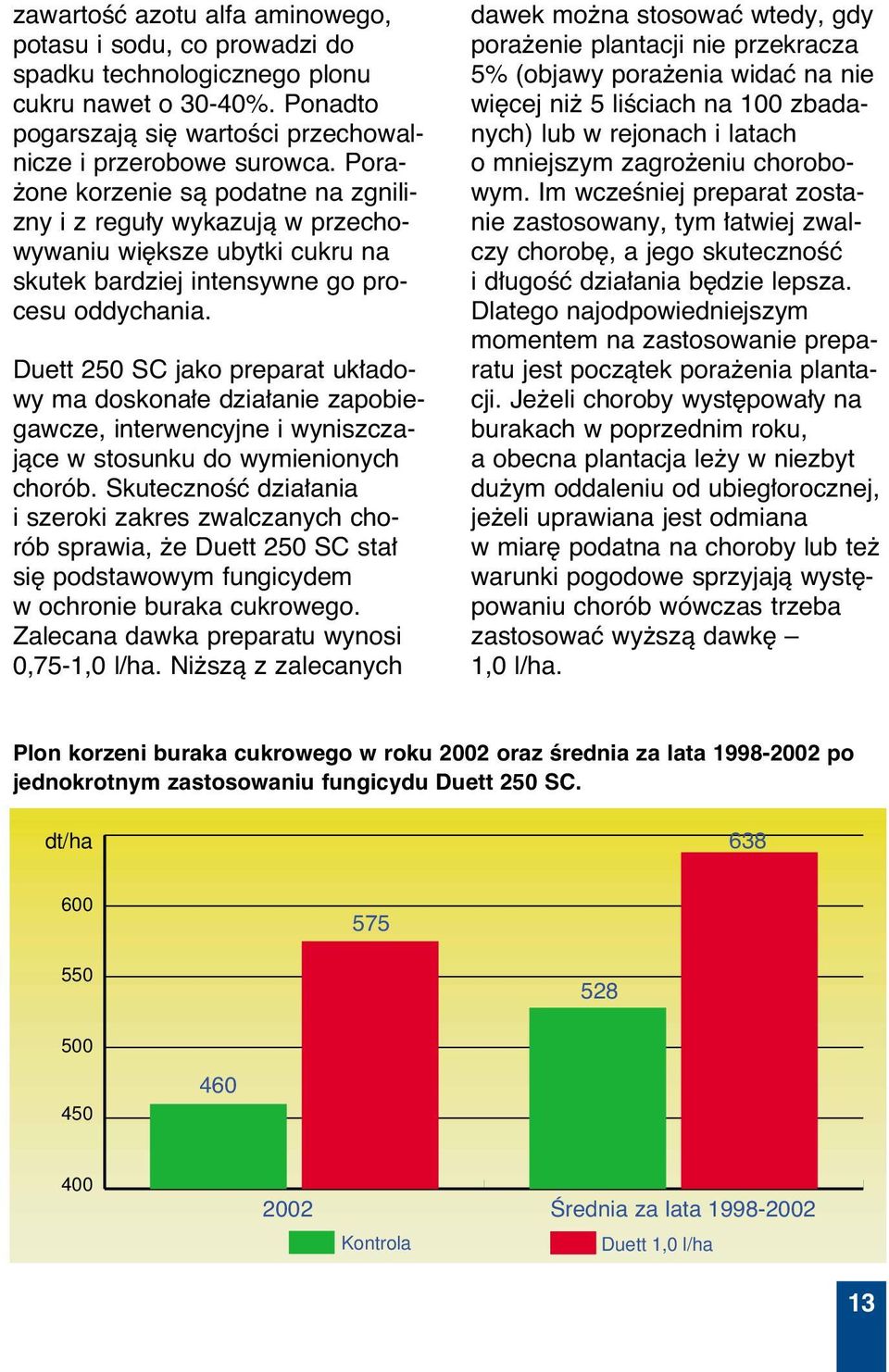 zawartość azotu alfa aminowego, potasu i sodu, co prowadzi do spadku technologicznego plonu cukru nawet o 30-40%. Ponadto pogarszają się wartości przechowalnicze i przerobowe surowca. Porażone korzenie są podatne na zgnilizny i z reguły wykazują w przechowywaniu większe ubytki cukru na skutek bardziej intensywne go procesu oddychania.

Duett 250 SC jako preparat układowy ma doskonałe działanie zapobiegawcze, interwencyjne i wyniszczające w stosunku do wymienionych chorób. Skuteczność działania i szeroki zakres zwalczanych chorób sprawia, że Duett 250 SC stał się podstawowym fungicydem w ochronie buraka cukrowego. Zalecana dawka preparatu wynosi 0,75-1,0 l/ha. Niższą z zalecanych dawek można stosować wtedy, gdy porażenie plantacji nie przekracza 5% (objawy porażenia widać na nie więcej niż 5 liściach na 100 zbadanych) lub w rejonach i latach o mniejszym zagrożeniu chorobowym. Im wcześniej preparat zostanie zastosowany, tym łatwiej zwalczy chorobę, a jego skuteczność i długość działania będzie lepsza. Dlatego najodpowiedniejszym momentem na zastosowanie preparatu jest początek porażenia plantacji. Jeżeli choroby występowały na burakach w poprzednim roku, a obecna plantacja leży w niezbyt dużym oddaleniu od ubiegłorocznej, jeżeli uprawiana jest odmiana w miarę podatna na choroby lub też warunki pogodowe sprzyjają występowaniu chorób wówczas trzeba zastosować wyższą dawkę – 1,0 l/ha.

Plon korzeni buraka cukrowego w roku 2002 oraz średnia za lata 1998-2002 po jednokrotnym zastosowaniu fungicydu Duett 250 SC.

dt/ha
600
550
500
450
400
460
575
528
638
2002
Średnia za lata 1998-2002
Kontrola
Duett 1,0 l/ha

13